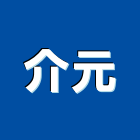 介元